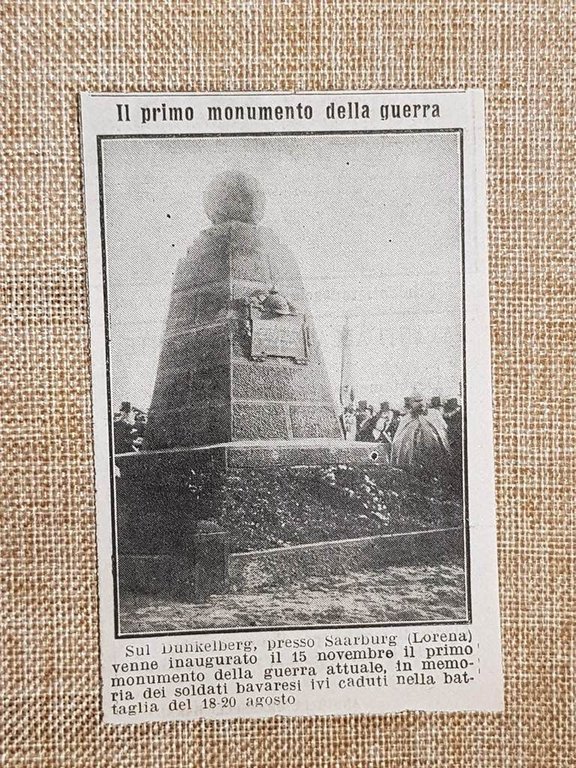 Il primo monumento della guerra

Sul Dunkelberg, presso Saarburg (Lorena) venne inaugurato il 15 novembre il primo monumento della guerra attuale, in memoria dei soldati bavaresi ivi caduti nella battaglia del 18-20 agosto